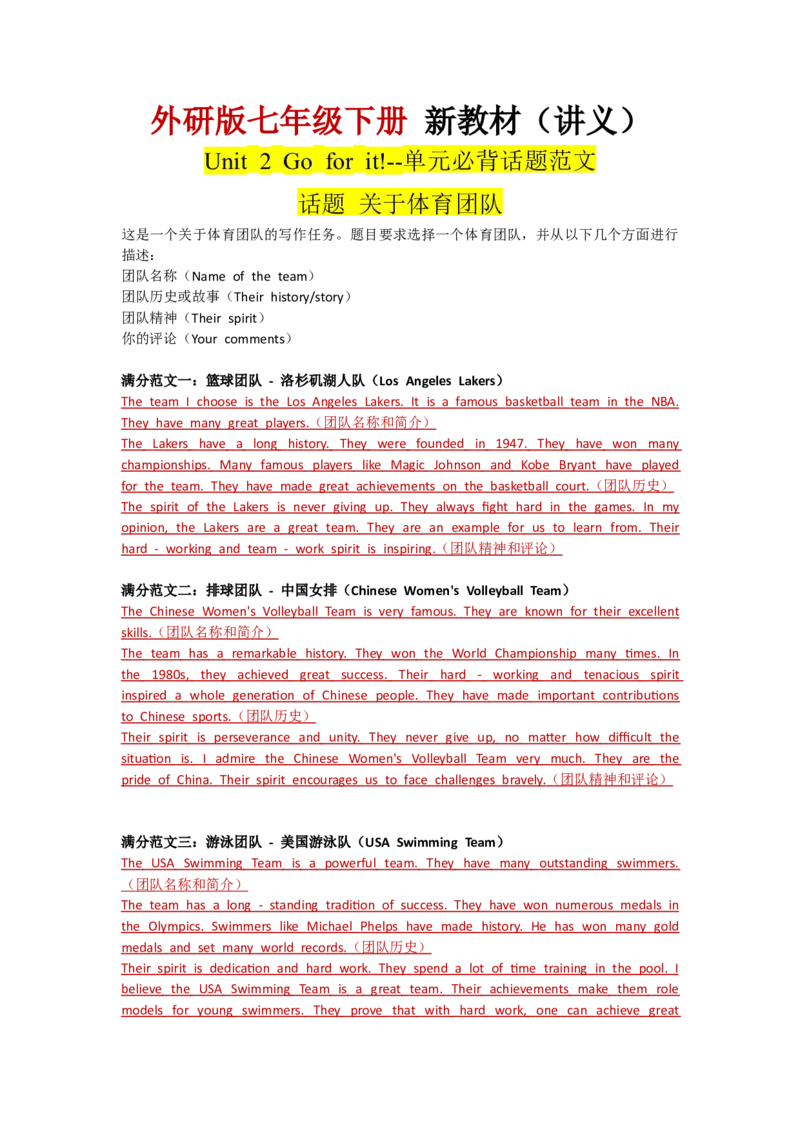 外研版七年级下册 新教材（讲义）

Unit 2 Go for it!--单元必背话题范文

话题 关于体育团队

这是一个关于体育团队的写作任务。题目要求选择一个体育团队，并从以下几个方面进行描述：
团队名称（Name of the team）
团队历史或故事（Their history/story）
团队精神（Their spirit）
你的评论（Your comments）

满分范文一：篮球团队 - 洛杉矶湖人队（Los Angeles Lakers）
The team I choose is the Los Angeles Lakers. It is a famous basketball team in the NBA. They have many great players.（团队名称和简介）
The Lakers have a long history. They were founded in 1947. They have won many championships. Many famous players like Magic Johnson and Kobe Bryant have played for the team. They have made great achievements on the basketball court.（团队历史）
The spirit of the Lakers is never giving up. They always fight hard in the games. In my opinion, the Lakers are a great team. They are an example for us to learn from. Their hard - working and team - work spirit is inspiring.（团队精神和评论）

满分范文二：排球团队 - 中国女排（Chinese Women's Volleyball Team）
The Chinese Women's Volleyball Team is very famous. They are known for their excellent skills.（团队名称和简介）
The team has a remarkable history. They won the World Championship many times. In the 1980s, they achieved great success. Their hard - working and tenacious spirit inspired a whole generation of Chinese people. They have made important contributions to Chinese sports.（团队历史）
Their spirit is perseverance and unity. They never give up, no matter how difficult the situation is. I admire the Chinese Women's Volleyball Team very much. They are the pride of China. Their spirit encourages us to face challenges bravely.（团队精神和评论）

满分范文三：游泳团队 - 美国游泳队（USA Swimming Team）
The USA Swimming Team is a powerful team. They have many outstanding swimmers.（团队名称和简介）
The team has a long - standing tradition of success. They have won numerous medals in the Olympics. Swimmers like Michael Phelps have made history. He has won many gold medals and set many world records.（团队历史）
Their spirit is dedication and hard work. They spend a lot of time training in the pool. I believe the USA Swimming Team is a great team. Their achievements make them role models for young swimmers. They prove that with hard work, one can achieve great